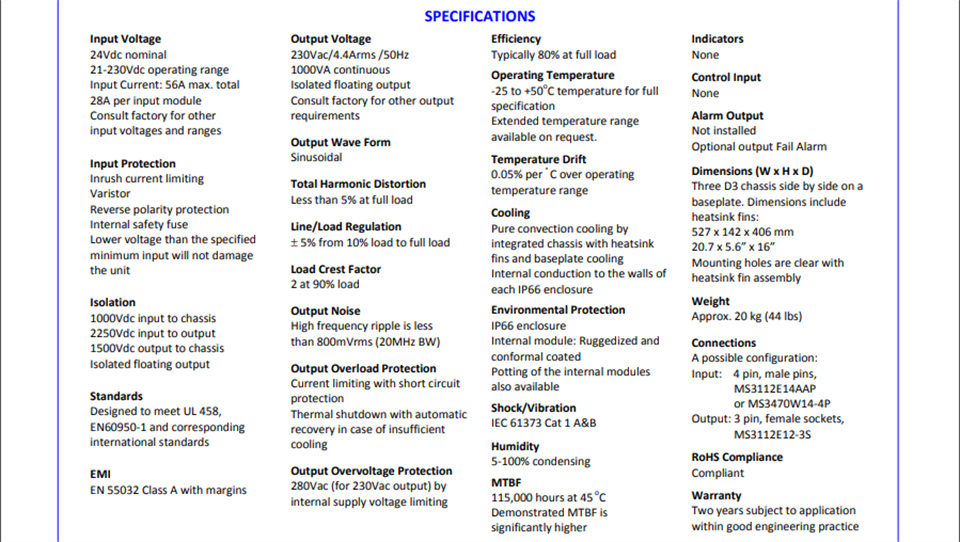 SPECIFICATIONS

Input Voltage
24Vdc nominal
21-230Vdc operating range
Input Current: 56A max. total
28A per input module
Consult factory for other input voltages and ranges

Input Protection
Inrush current limiting
Varistor
Reverse polarity protection
Internal safety fuse
Lower voltage than the specified minimum input will not damage the unit

Isolation
1000Vdc input to chassis
2250Vdc input to output
1500Vdc output to chassis
Isolated floating output

Standards
Designed to meet UL 458, EN60950-1 and corresponding international standards

EMI
EN 55032 Class A with margins

Output Voltage
230Vac/4.4Arms /50Hz
1000VA continuous
Isolated floating output
Consult factory for other output requirements

Output Wave Form
Sinusoidal

Total Harmonic Distortion
Less than 5% at full load

Line/Load Regulation
± 5% from 10% load to full load

Load Crest Factor
2 at 90% load

Output Noise
High frequency ripple is less than 800mVrms (20MHz BW)

Output Overload Protection
Current limiting with short circuit protection
Thermal shutdown with automatic recovery in case of insufficient cooling

Output Overvoltage Protection
280Vac (for 230Vac output) by internal supply voltage limiting

Efficiency
Typically 80% at full load

Operating Temperature
-25 to +50°C temperature for full specification
Extended temperature range available on request.

Temperature Drift
0.05% per °C over operating temperature range

Cooling
Pure convection cooling by integrated chassis with heatsink fins and baseplate cooling
Internal conduction to the walls of each IP66 enclosure

Environmental Protection
IP66 enclosure
Internal module: Ruggedized and conformal coated
Potting of the internal modules also available

Shock/Vibration
IEC 61373 Cat 1 A&B

Humidity
5-100% condensing

MTBF
115,000 hours at 45°C
Demonstrated MTBF is significantly higher

Indicators
None

Control Input
None

Alarm Output
Not installed
Optional output Fail Alarm

Dimensions (W x H x D)
Three D3 chassis side by side on a baseplate. Dimensions include heatsink fins:
527 x 142 x 406 mm
20.7 x 5.6" x 16"
Mounting holes are clear with heatsink fin assembly

Weight
Approx. 20 kg (44 lbs)

Connections
A possible configuration:
Input: 4 pin, male pins,
MS3112E14AAP
or MS3470W14-4P
Output: 3 pin, female sockets,
MS3112E12-3S

RoHS Compliance
Compliant

Warranty
Two years subject to application within good engineering practice